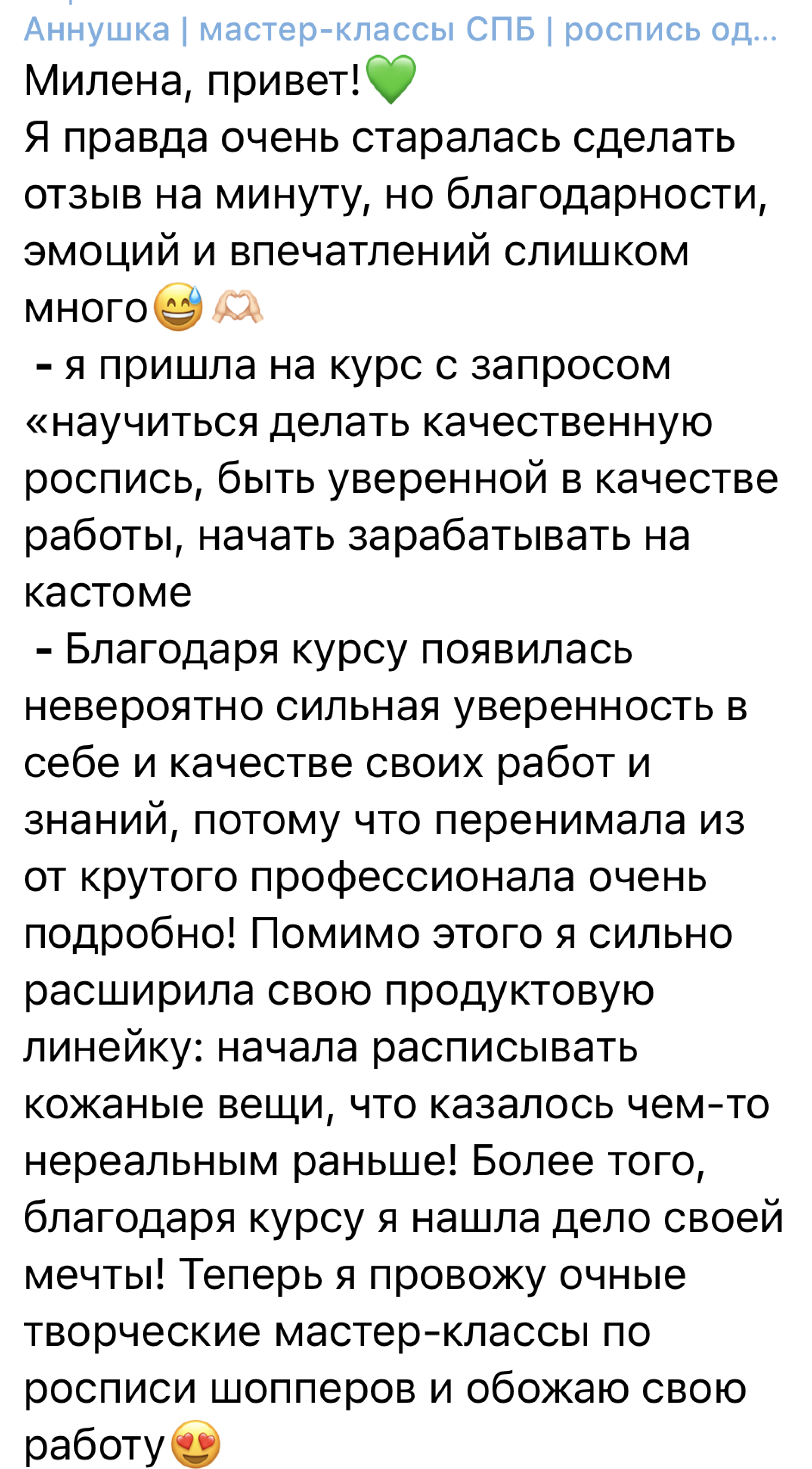 Аннушка | мастер-классы СПБ | роспись од...
Милена, привет!💚
Я правда очень старалась сделать отзыв на минуту, но благодарности, эмоций и впечатлений слишком много😅🫶🏻
- я пришла на курс с запросом «научиться делать качественную роспись, быть уверенной в качестве работы, начать зарабатывать на кастоме
- Благодаря курсу появилась невероятно сильная уверенность в себе и качестве своих работ и знаний, потому что перенимала из от крутого профессионала очень подробно! Помимо этого я сильно расширила свою продуктовую линейку: начала расписывать кожаные вещи, что казалось чем-то нереальным раньше! Более того, благодаря курсу я нашла дело своей мечты! Теперь я провожу очные творческие мастер-классы по росписи шопперов и обожаю свою работу😍